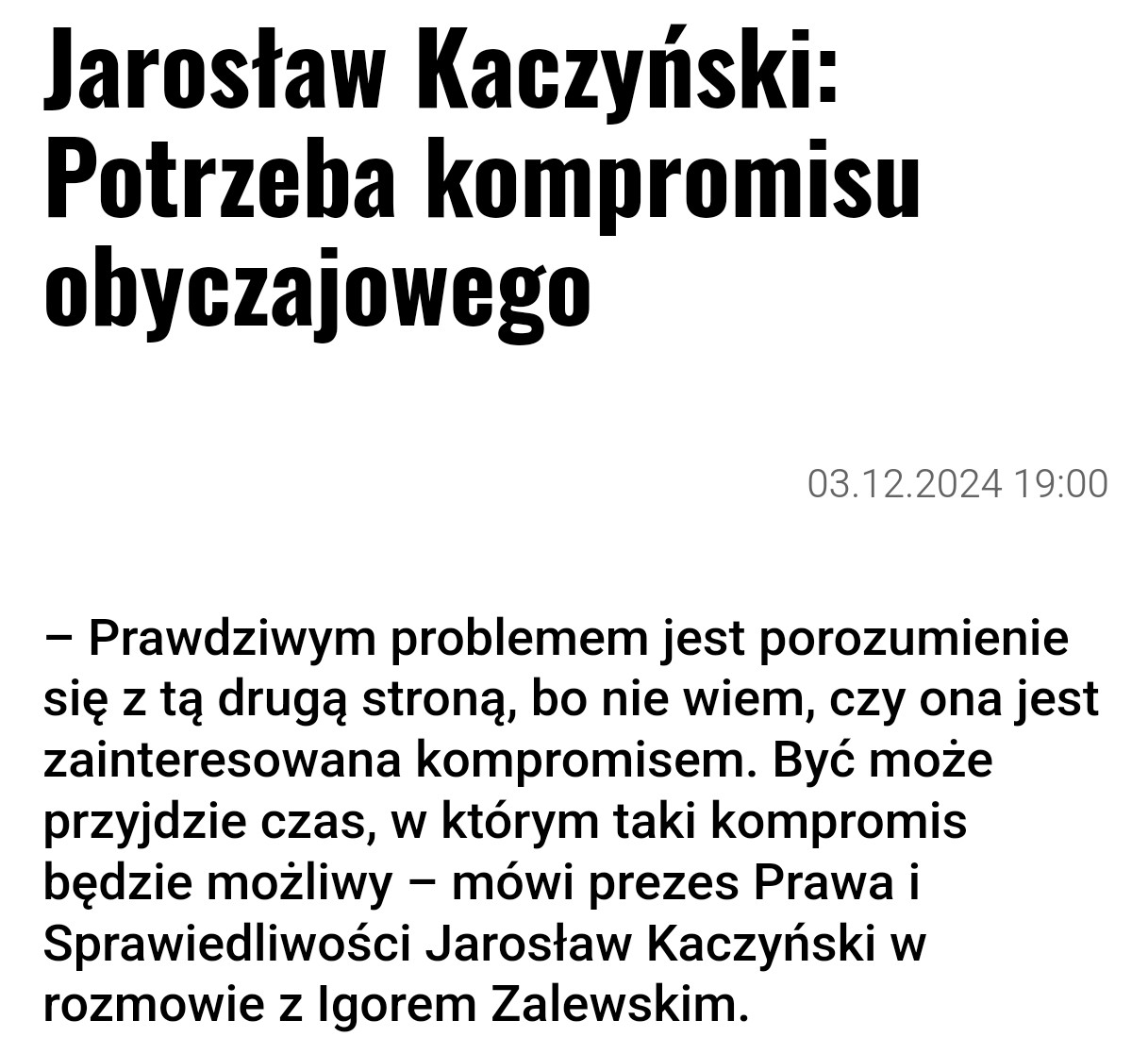 Jarosław Kaczyński: Potrzeba kompromisu obyczajowego

03.12.2024 19:00

– Prawdziwym problemem jest porozumienie się z tą drugą stroną, bo nie wiem, czy ona jest zainteresowana kompromisem. Być może przyjdzie czas, w którym taki kompromis będzie możliwy – mówi prezes Prawa i Sprawiedliwości Jarosław Kaczyński w rozmowie z Igorem Zalewskim.